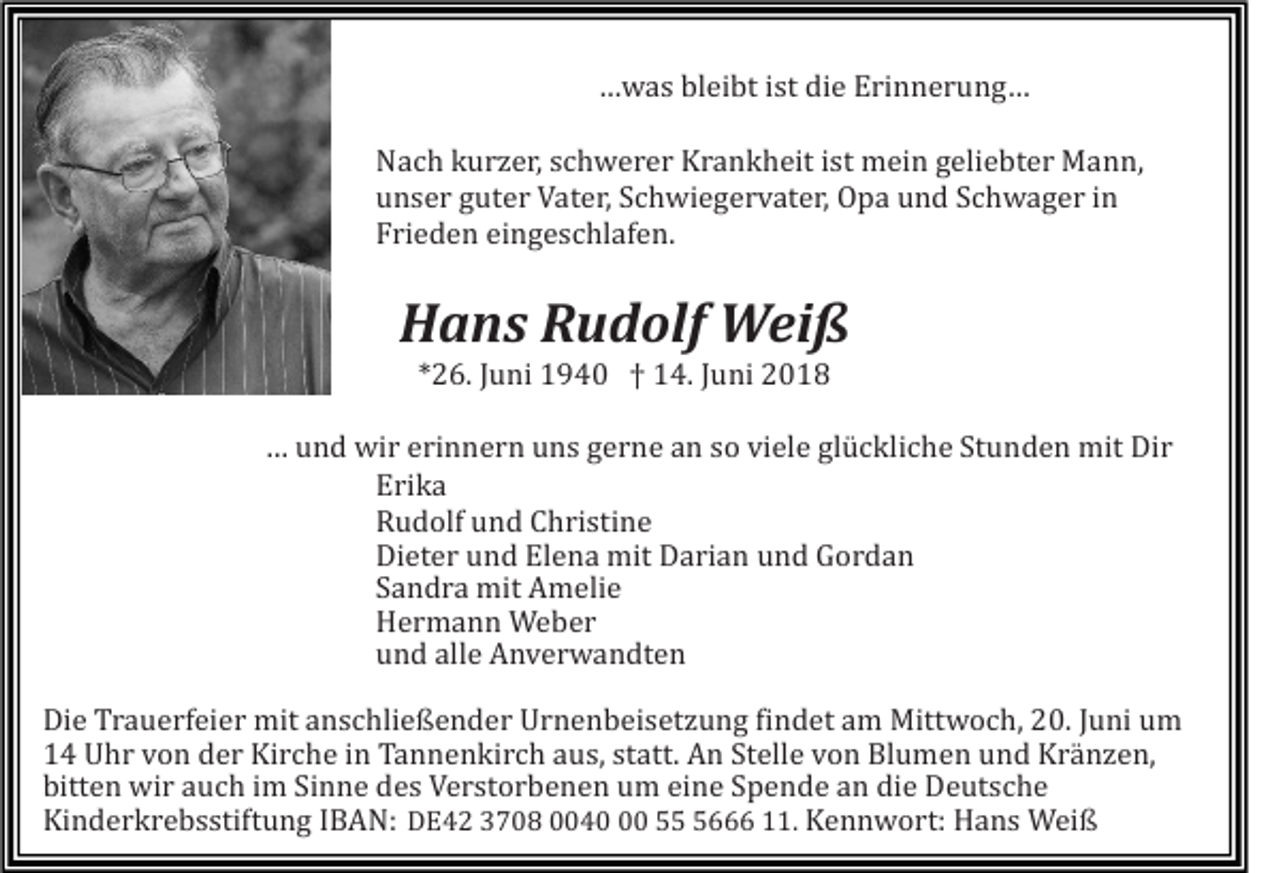 ...was bleibt ist die Erinnerung...

Nach kurzer, schwerer Krankheit ist mein geliebter Mann, unser guter Vater, Schwiegervater, Opa und Schwager in Frieden eingeschlafen.

Hans Rudolf Weiß
*26. Juni 1940 † 14. Juni 2018

... und wir erinnern uns gerne an so viele glückliche Stunden mit Dir
Erika
Rudolf und Christine
Dieter und Elena mit Darian und Gordan
Sandra mit Amelie
Hermann Weber
und alle Anverwandten

Die Trauerfeier mit anschließender Urnenbeisetzung findet am Mittwoch, 20. Juni um 14 Uhr von der Kirche in Tannenkirch aus, statt. An Stelle von Blumen und Kränzen, bitten wir auch im Sinne des Verstorbenen um eine Spende an die Deutsche Kinderkrebsstiftung IBAN: DE42 3708 0040 00 55 5666 11. Kennwort: Hans Weiß